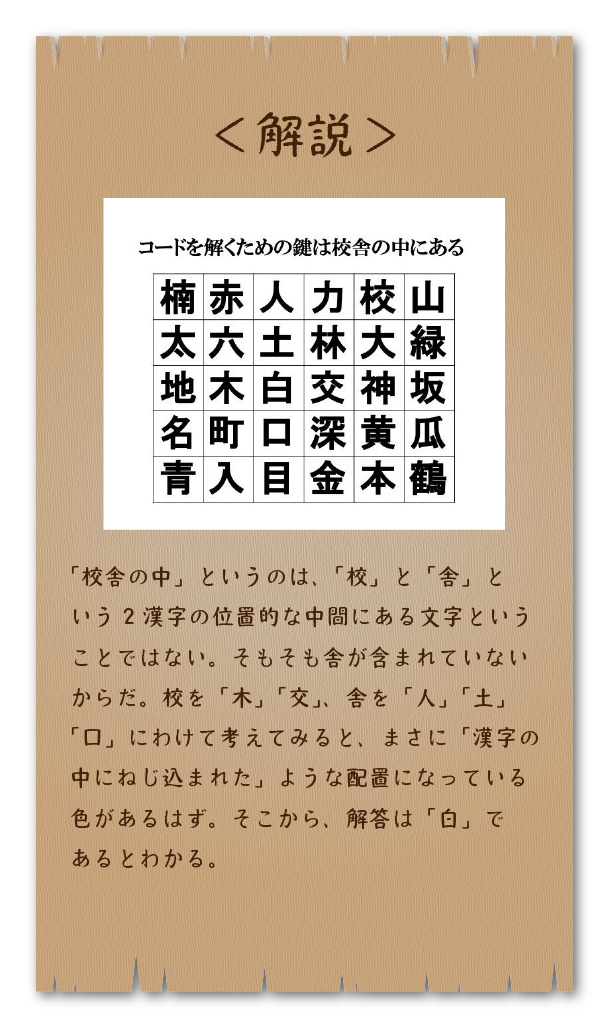 ＜解説＞

コードを解くための鍵は校舎の中にある

| 楠 | 赤 | 人 | 力 | 校 | 山 |
|---|---|---|---|---|---|
| 太 | 六 | 土 | 林 | 大 | 緑 |
| 地 | 木 | 白 | 交 | 神 | 坂 |
| 名 | 町 | 口 | 深 | 黄 | 瓜 |
| 青 | 入 | 目 | 金 | 本 | 鶴 |

「校舎の中」というのは、「校」と「舎」という2漢字の位置的な中間にある文字ということではない。そもそも舎が含まれていないからだ。校を「木」「交」、舎を「人」「土」「口」にわけて考えてみると、まさに「漢字の中にねじ込まれた」ような配置になっている色があるはず。そこから、解答は「白」であるとわかる。